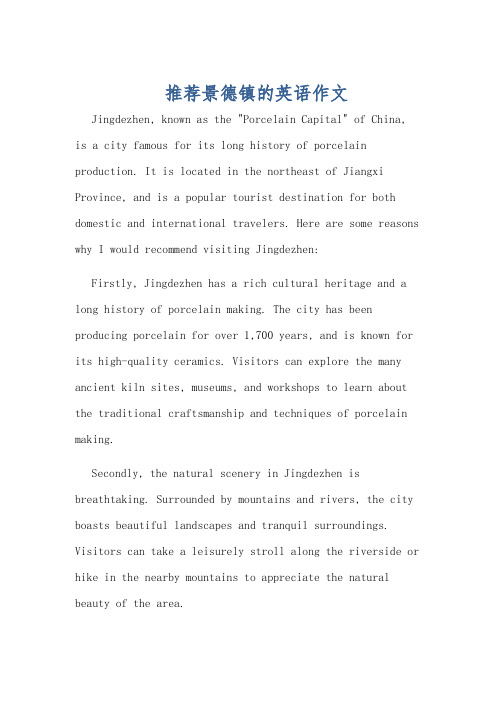 推荐景德镇的英语作文

Jingdezhen, known as the "Porcelain Capital" of China, is a city famous for its long history of porcelain production. It is located in the northeast of Jiangxi Province, and is a popular tourist destination for both domestic and international travelers. Here are some reasons why I would recommend visiting Jingdezhen:

Firstly, Jingdezhen has a rich cultural heritage and a long history of porcelain making. The city has been producing porcelain for over 1,700 years, and is known for its high-quality ceramics. Visitors can explore the many ancient kiln sites, museums, and workshops to learn about the traditional craftsmanship and techniques of porcelain making.

Secondly, the natural scenery in Jingdezhen is breathtaking. Surrounded by mountains and rivers, the city boasts beautiful landscapes and tranquil surroundings. Visitors can take a leisurely stroll along the riverside or hike in the nearby mountains to appreciate the natural beauty of the area.